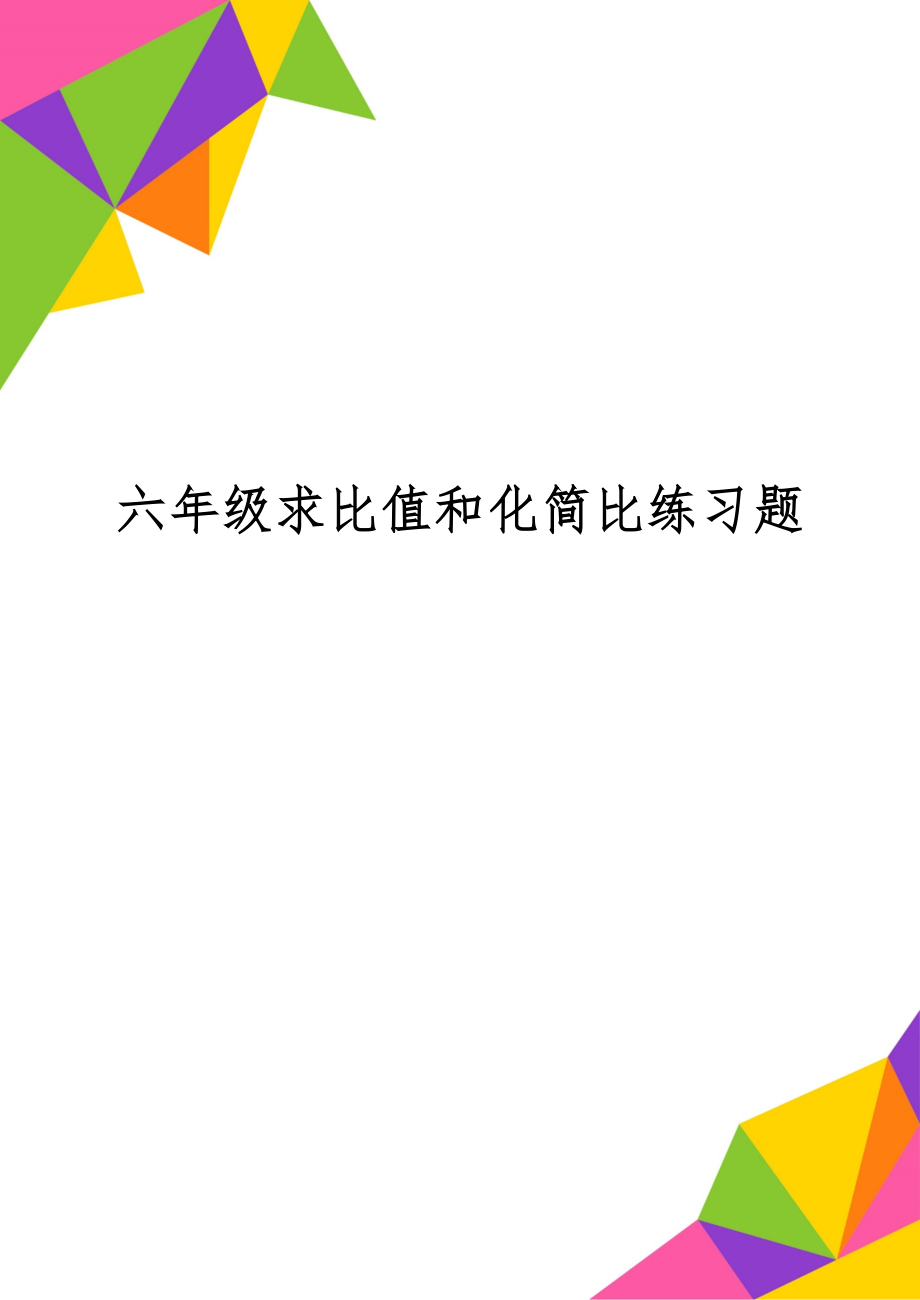 六年级求比值和化简比练习题